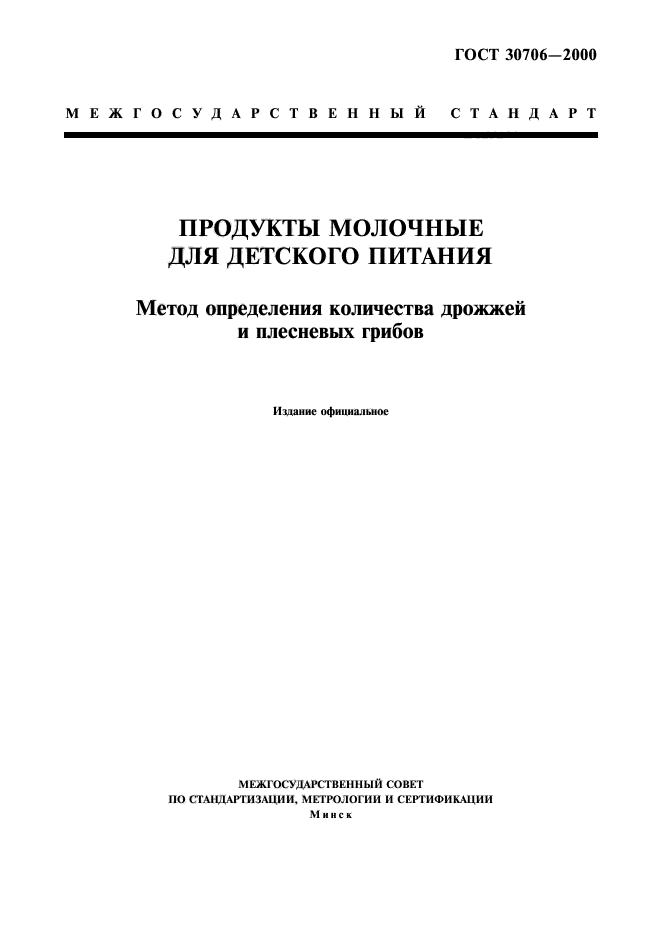 ГОСТ 30706—2000

МЕЖГОСУДАРСТВЕННЫЙ СТАНДАРТ

ПРОДУКТЫ МОЛОЧНЫЕ ДЛЯ ДЕТСКОГО ПИТАНИЯ

Метод определения количества дрожжей и плесневых грибов

Издание официальное

МЕЖГОСУДАРСТВЕННЫЙ СОВЕТ ПО СТАНДАРТИЗАЦИИ, МЕТРОЛОГИИ И СЕРТИФИКАЦИИ
Минск